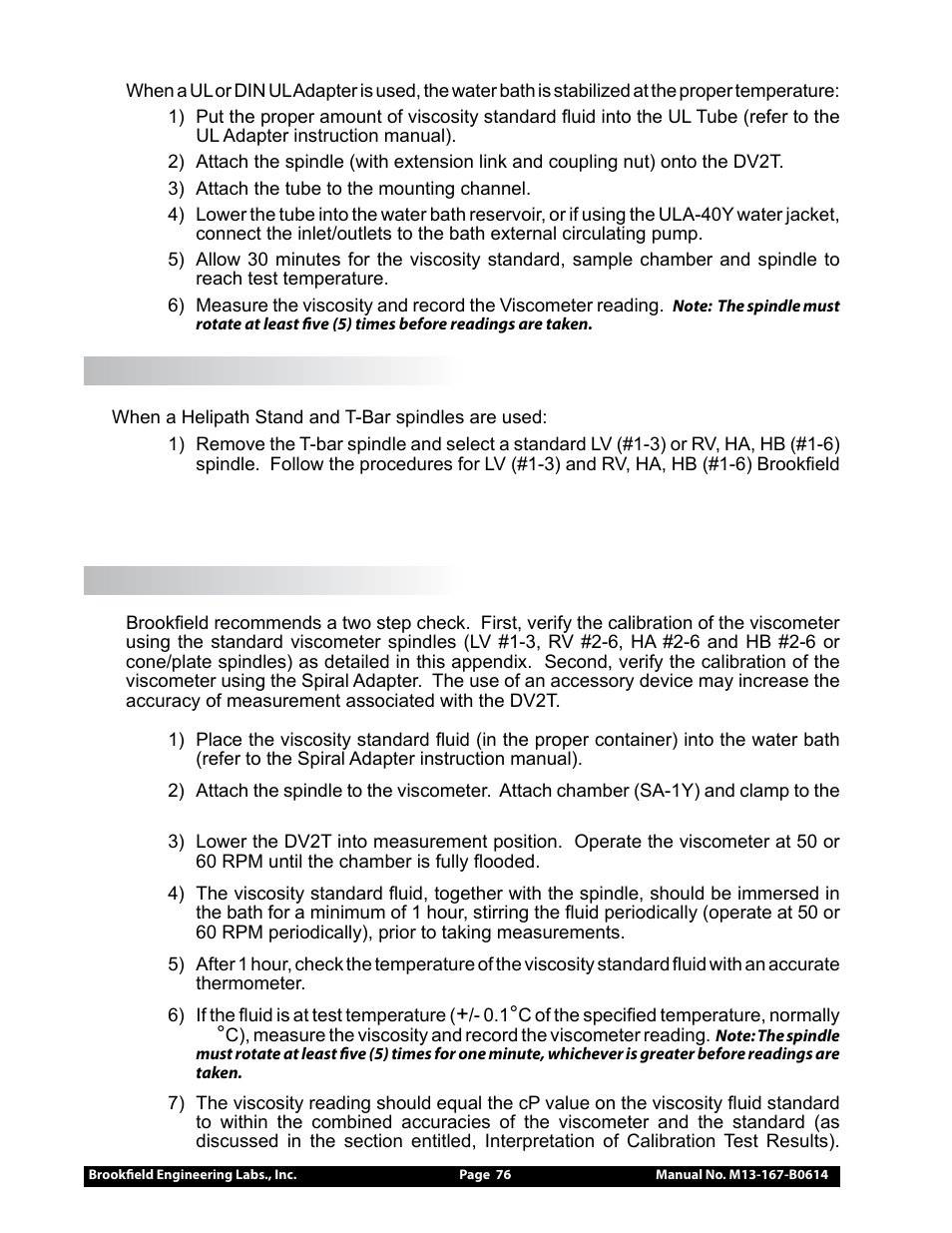 When a UL or DIN UL Adapter is used, the water bath is stabilized at the proper temperature:

1) Put the proper amount of viscosity standard fluid into the UL Tube (refer to the UL Adapter instruction manual).

2) Attach the spindle (with extension link and coupling nut) onto the DV2T.

3) Attach the tube to the mounting channel.

4) Lower the tube into the water bath reservoir, or if using the ULA-40Y water jacket, connect the inlet/outlets to the bath external circulating pump.

5) Allow 30 minutes for the viscosity standard, sample chamber and spindle to reach test temperature.

6) Measure the viscosity and record the Viscometer reading. Note: The spindle must rotate at least five (5) times before readings are taken.

When a Helipath Stand and T-Bar spindles are used:

1) Remove the T-bar spindle and select a standard LV (#1-3) or RV, HA, HB (#1-6) spindle. Follow the procedures for LV (#1-3) and RV, HA, HB (#1-6) Brookfield

Brookfield recommends a two step check. First, verify the calibration of the viscometer using the standard viscometer spindles (LV #1-3, RV #2-6, HA #2-6 and HB #2-6 or cone/plate spindles) as detailed in this appendix. Second, verify the calibration of the viscometer using the Spiral Adapter. The use of an accessory device may increase the accuracy of measurement associated with the DV2T.

1) Place the viscosity standard fluid (in the proper container) into the water bath (refer to the Spiral Adapter instruction manual).

2) Attach the spindle to the viscometer. Attach chamber (SA-1Y) and clamp to the

3) Lower the DV2T into measurement position. Operate the viscometer at 50 or 60 RPM until the chamber is fully flooded.

4) The viscosity standard fluid, together with the spindle, should be immersed in the bath for a minimum of 1 hour, stirring the fluid periodically (operate at 50 or 60 RPM periodically), prior to taking measurements.

5) After 1 hour, check the temperature of the viscosity standard fluid with an accurate thermometer.

6) If the fluid is at test temperature (+/- 0.1°C of the specified temperature, normally °C), measure the viscosity and record the viscometer reading. Note: The spindle must rotate at least five (5) times for one minute, whichever is greater before readings are taken.

7) The viscosity reading should equal the cP value on the viscosity fluid standard to within the combined accuracies of the viscometer and the standard (as discussed in the section entitled, Interpretation of Calibration Test Results).

Brookfield Engineering Labs., Inc. Page 76 Manual No. M13-167-B0614